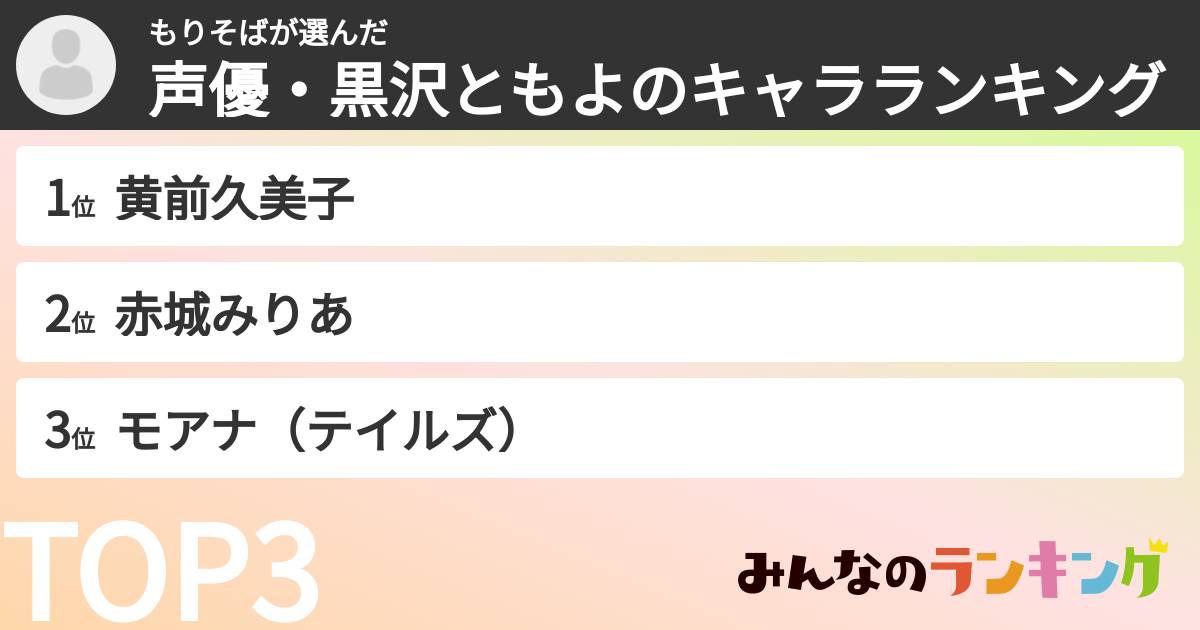 もりそばが選んだ
声優・黒沢ともよのキャラランキング

1位 黄前久美子

2位 赤城みりあ

3位 モアナ（テイルズ）

TOP3

みんなのランキング